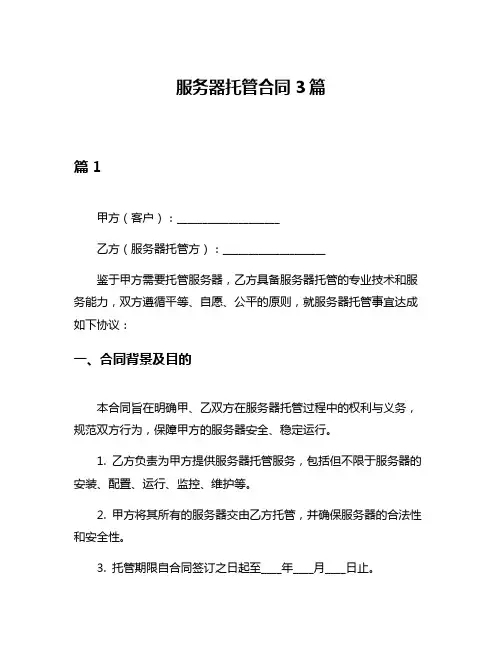 服务器托管合同 3 篇

篇 1

甲方（客户）：__________________

乙方（服务器托管方）：__________________

鉴于甲方需要托管服务器，乙方具备服务器托管的专业技术和服务能力，双方遵循平等、自愿、公平的原则，就服务器托管事宜达成如下协议：

一、合同背景及目的

本合同旨在明确甲、乙双方在服务器托管过程中的权利与义务，规范双方行为，保障甲方的服务器安全、稳定运行。

1. 乙方负责为甲方提供服务器托管服务，包括但不限于服务器的安装、配置、运行、监控、维护等。

2. 甲方将其所有的服务器交由乙方托管，并确保服务器的合法性和安全性。

3. 托管期限自合同签订之日起至____年____月____日止。